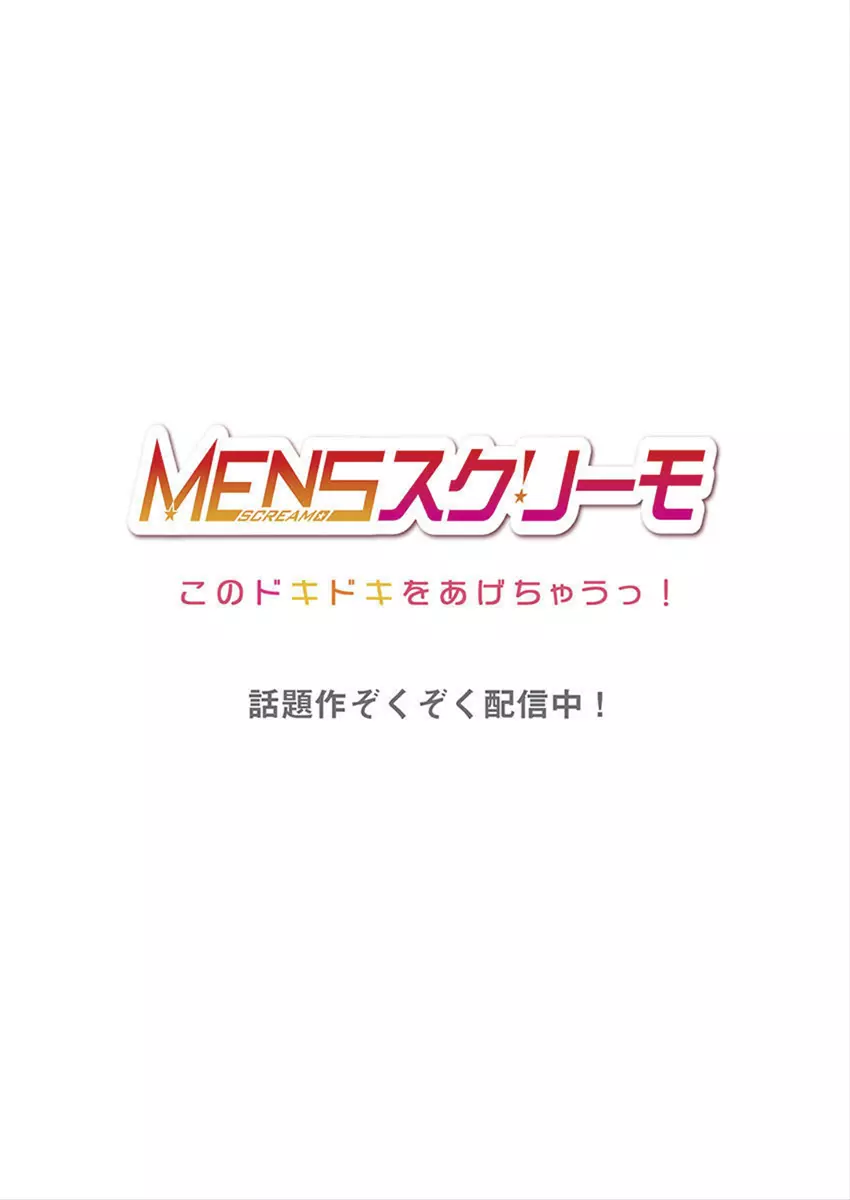 MENSスクリーモ
SCREAMO

このドキドキをあげちゃうっ！

話題作ぞくぞく配信中！